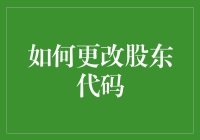 如何更改股东代码